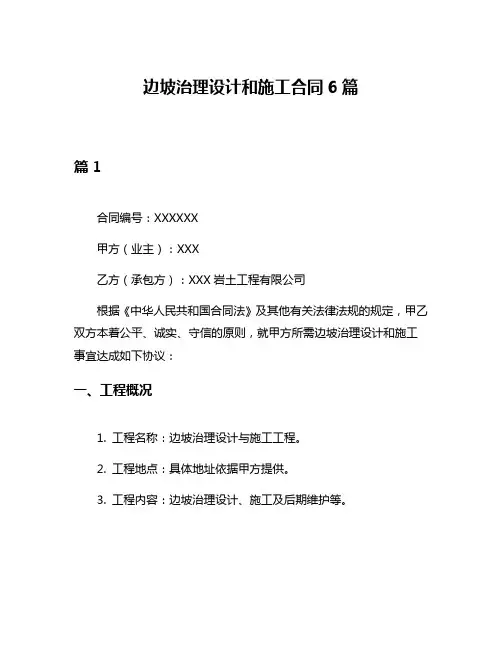 边坡治理设计和施工合同 6 篇

篇 1

合同编号：XXXXXX

甲方（业主）：XXX

乙方（承包方）：XXX 岩土工程有限公司

根据《中华人民共和国合同法》及其他有关法律法规的规定，甲乙双方本着公平、诚实、守信的原则，就甲方所需边坡治理设计和施工事宜达成如下协议：

一、工程概况

1. 工程名称：边坡治理设计与施工工程。

2. 工程地点：具体地址依据甲方提供。

3. 工程内容：边坡治理设计、施工及后期维护等。